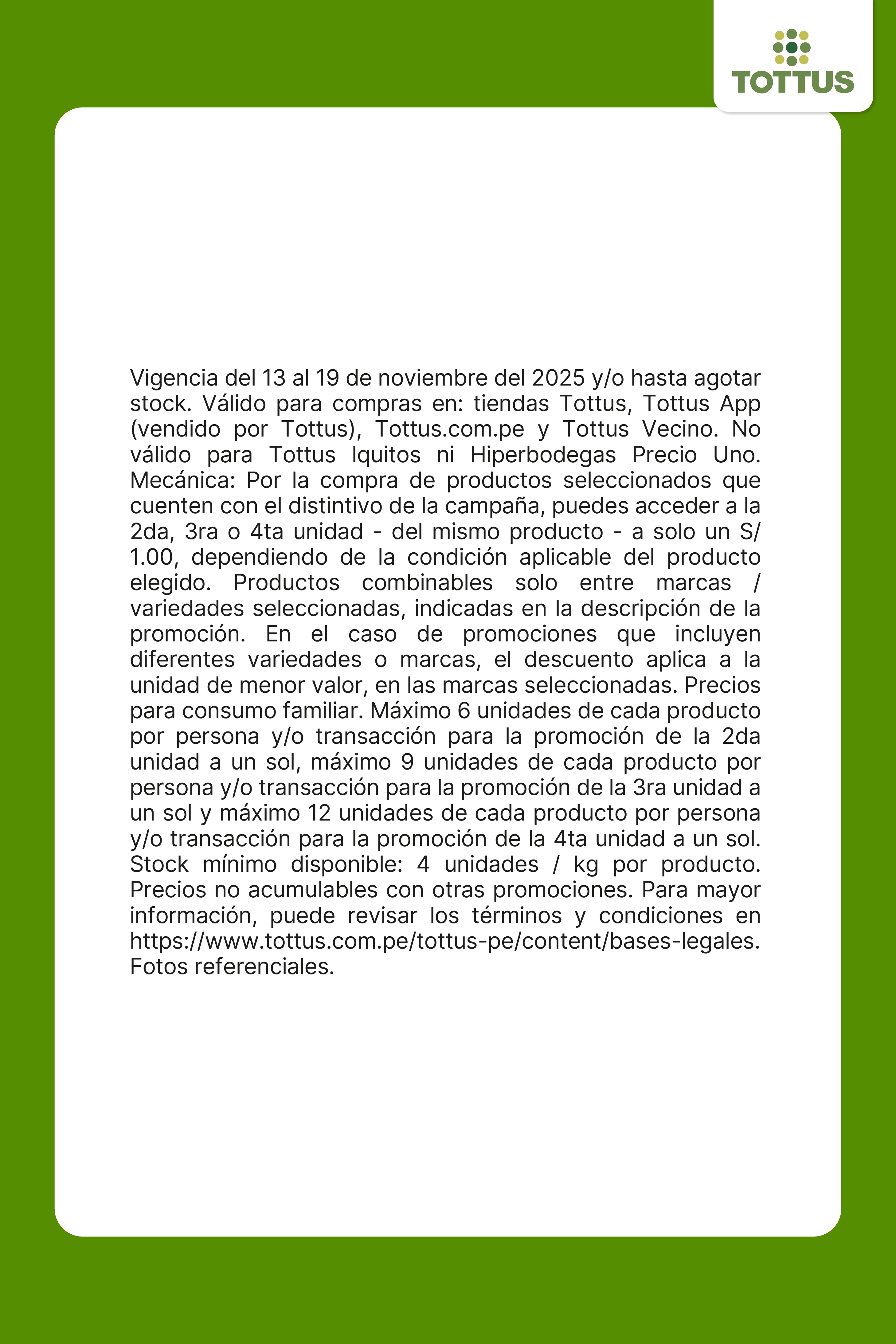 TOTTUS

Vigencia del 13 al 19 de noviembre del 2025 y/o hasta agotar stock. Válido para compras en: tiendas Tottus, Tottus App (vendido por Tottus), Tottus.com.pe y Tottus Vecino. No válido para Tottus Iquitos ni Hiperbodegas Precio Uno. Mecánica: Por la compra de productos seleccionados que cuenten con el distintivo de la campaña, puedes acceder a la 2da, 3ra o 4ta unidad - del mismo producto - a solo un S/ 1.00, dependiendo de la condición aplicable del producto elegido. Productos combinables solo entre marcas / variedades seleccionadas, indicadas en la descripción de la promoción. En el caso de promociones que incluyen diferentes variedades o marcas, el descuento aplica a la unidad de menor valor, en las marcas seleccionadas. Precios para consumo familiar. Máximo 6 unidades de cada producto por persona y/o transacción para la promoción de la 2da unidad a un sol, máximo 9 unidades de cada producto por persona y/o transacción para la promoción de la 3ra unidad a un sol y máximo 12 unidades de cada producto por persona y/o transacción para la promoción de la 4ta unidad a un sol. Stock mínimo disponible: 4 unidades / kg por producto. Precios no acumulables con otras promociones. Para mayor información, puede revisar los términos y condiciones en https://www.tottus.com.pe/tottus-pe/content/bases-legales. Fotos referenciales.